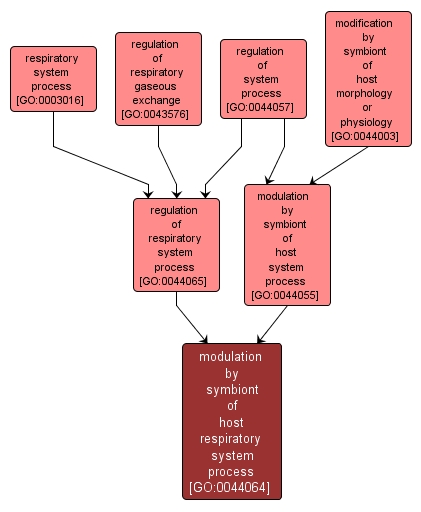 respiratory system process [GO:0003016]

regulation of respiratory gaseous exchange [GO:0043576]

regulation of system process [GO:0044057]

modification by symbiont of host morphology or physiology [GO:0044003]

regulation of respiratory system process [GO:0044065]

modulation by symbiont of host system process [GO:0044055]

modulation by symbiont of host respiratory system process [GO:0044064]